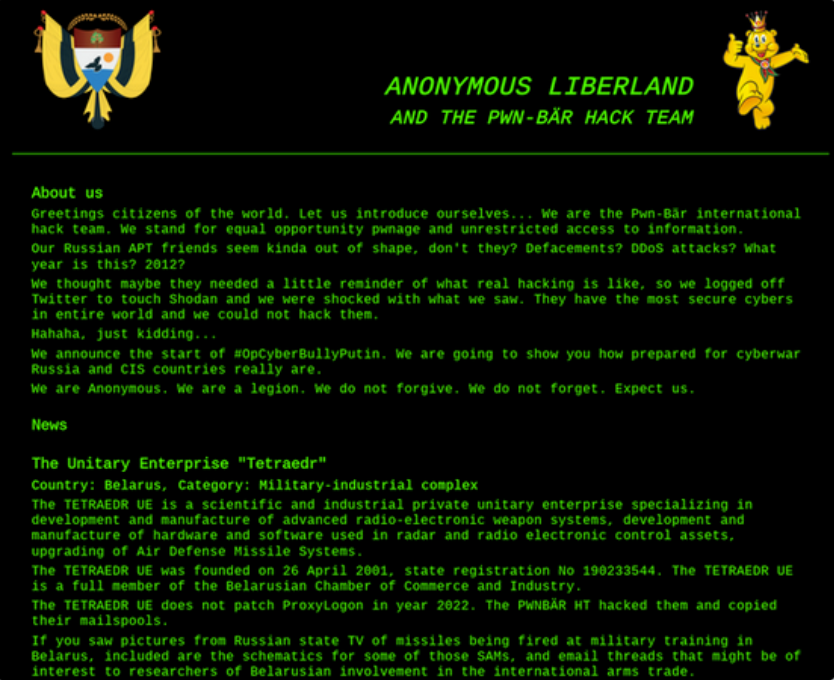 ANONYMOUS LIBERLAND
AND THE PWN-BÄR HACK TEAM

About us

Greetings citizens of the world. Let us introduce ourselves... We are the Pwn-Bär international hack team. We stand for equal opportunity pwnage and unrestricted access to information.

Our Russian APT friends seem kinda out of shape, don't they? Defacements? DDoS attacks? What year is this? 2012?

We thought maybe they needed a little reminder of what real hacking is like, so we logged off Twitter to touch Shodan and we were shocked with what we saw. They have the most secure cybers in entire world and we could not hack them.

Hahaha, just kidding...

We announce the start of #OpCyberBullyPutin. We are going to show you how prepared for cyberwar Russia and CIS countries really are.

We are Anonymous. We are a legion. We do not forgive. We do not forget. Expect us.

News

The Unitary Enterprise "Tetraedr"

Country: Belarus, Category: Military-industrial complex

The TETRAEDR UE is a scientific and industrial private unitary enterprise specializing in development and manufacture of advanced radio-electronic weapon systems, development and manufacture of hardware and software used in radar and radio electronic control assets, upgrading of Air Defense Missile Systems.

The TETRAEDR UE was founded on 26 April 2001, state registration No 190233544. The TETRAEDR UE is a full member of the Belarusian Chamber of Commerce and Industry.

The TETRAEDR UE does not patch ProxyLogon in year 2022. The PWNBÄR HT hacked them and copied their mailspools.

If you saw pictures from Russian state TV of missiles being fired at military training in Belarus, included are the schematics for some of those SAMs, and email threads that might be of interest to researchers of Belarusian involvement in the international arms trade.